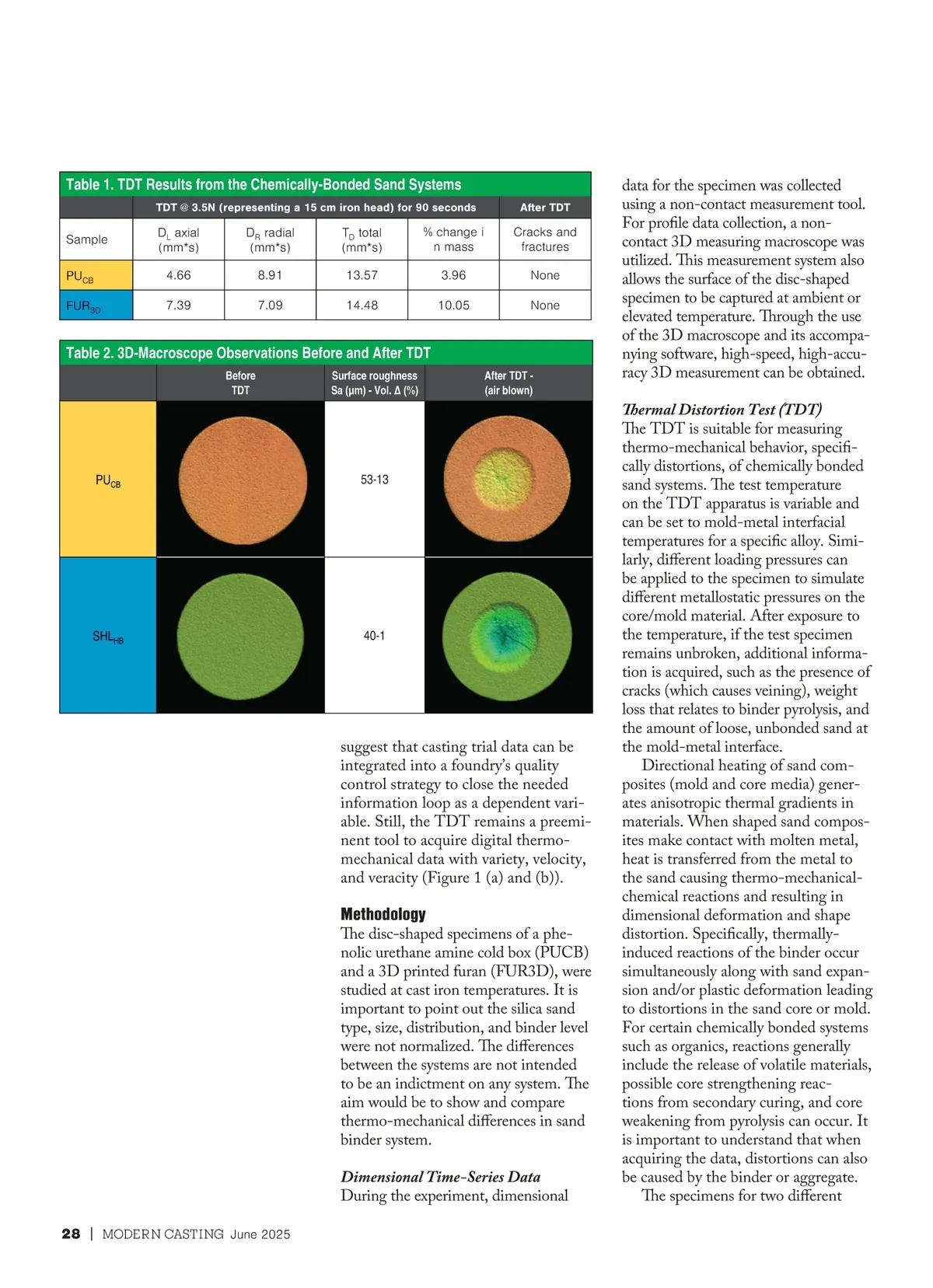 Table 1. TDT Results from the Chemically-Bonded Sand Systems

| | TDT @ 3.5N (representing a 15 cm iron head) for 90 seconds | | | | After TDT |
|---|---|---|---|---|---|
| Sample | $D_L$ axial (mm*s) | $D_R$ radial (mm*s) | $T_D$ total (mm*s) | % change i n mass | Cracks and fractures |
| $PU_{CB}$ | 4.66 | 8.91 | 13.57 | 3.96 | None |
| $FUR_{3D}$ | 7.39 | 7.09 | 14.48 | 10.05 | None |

Table 2. 3D-Macroscope Observations Before and After TDT

| | Before TDT | Surface roughness Sa (µm) - Vol. Δ (%) | After TDT - (air blown) |
|---|---|---|---|
| $PU_{CB}$ | | 53-13 | |
| $SHL_{HB}$ | | 40-1 | |

suggest that casting trial data can be integrated into a foundry's quality control strategy to close the needed information loop as a dependent variable. Still, the TDT remains a preeminent tool to acquire digital thermo-mechanical data with variety, velocity, and veracity (Figure 1 (a) and (b)).

Methodology
The disc-shaped specimens of a phenolic urethane amine cold box (PUCB) and a 3D printed furan (FUR3D), were studied at cast iron temperatures. It is important to point out the silica sand type, size, distribution, and binder level were not normalized. The differences between the systems are not intended to be an indictment on any system. The aim would be to show and compare thermo-mechanical differences in sand binder system.

Dimensional Time-Series Data
During the experiment, dimensional data for the specimen was collected using a non-contact measurement tool. For profile data collection, a non-contact 3D measuring macroscope was utilized. This measurement system also allows the surface of the disc-shaped specimen to be captured at ambient or elevated temperature. Through the use of the 3D macroscope and its accompanying software, high-speed, high-accuracy 3D measurement can be obtained.

Thermal Distortion Test (TDT)
The TDT is suitable for measuring thermo-mechanical behavior, specifically distortions, of chemically bonded sand systems. The test temperature on the TDT apparatus is variable and can be set to mold-metal interfacial temperatures for a specific alloy. Similarly, different loading pressures can be applied to the specimen to simulate different metallostatic pressures on the core/mold material. After exposure to the temperature, if the test specimen remains unbroken, additional information is acquired, such as the presence of cracks (which causes veining), weight loss that relates to binder pyrolysis, and the amount of loose, unbonded sand at the mold-metal interface.

Directional heating of sand composites (mold and core media) generates anisotropic thermal gradients in materials. When shaped sand composites make contact with molten metal, heat is transferred from the metal to the sand causing thermo-mechanical-chemical reactions and resulting in dimensional deformation and shape distortion. Specifically, thermally-induced reactions of the binder occur simultaneously along with sand expansion and/or plastic deformation leading to distortions in the sand core or mold. For certain chemically bonded systems such as organics, reactions generally include the release of volatile materials, possible core strengthening reactions from secondary curing, and core weakening from pyrolysis can occur. It is important to understand that when acquiring the data, distortions can also be caused by the binder or aggregate.

The specimens for two different

28 | MODERN CASTING June 2025